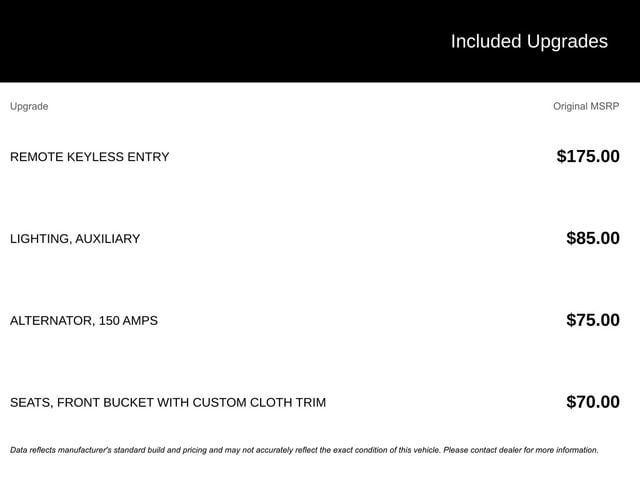 Included Upgrades

| Upgrade | Original MSRP |
|---|---|
| REMOTE KEYLESS ENTRY | $175.00 |
| LIGHTING, AUXILIARY | $85.00 |
| ALTERNATOR, 150 AMPS | $75.00 |
| SEATS, FRONT BUCKET WITH CUSTOM CLOTH TRIM | $70.00 |

Data reflects manufacturer's standard build and pricing and may not accurately reflect the exact condition of this vehicle. Please contact dealer for more information.